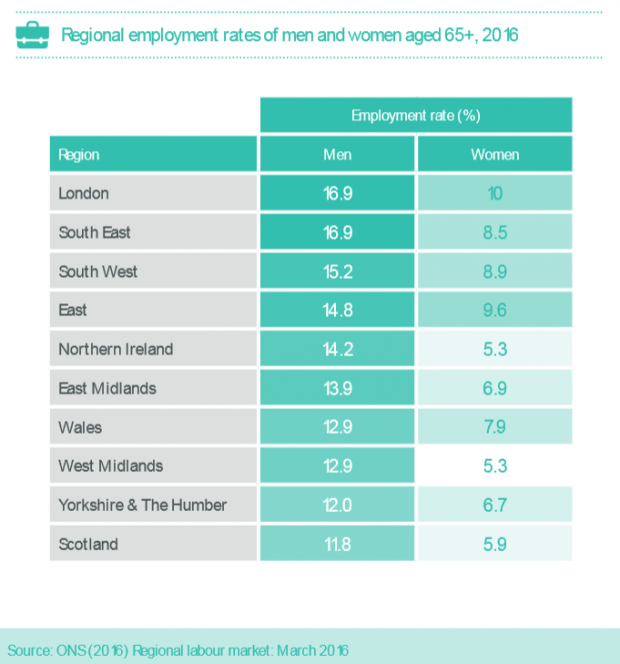 Regional employment rates of men and women aged 65+, 2016

| | Employment rate (%) | |
|---|---|---|
| Region | Men | Women |
| London | 16.9 | 10 |
| South East | 16.9 | 8.5 |
| South West | 15.2 | 8.9 |
| East | 14.8 | 9.6 |
| Northern Ireland | 14.2 | 5.3 |
| East Midlands | 13.9 | 6.9 |
| Wales | 12.9 | 7.9 |
| West Midlands | 12.9 | 5.3 |
| Yorkshire & The Humber | 12.0 | 6.7 |
| Scotland | 11.8 | 5.9 |

Source: ONS (2016) Regional labour market: March 2016